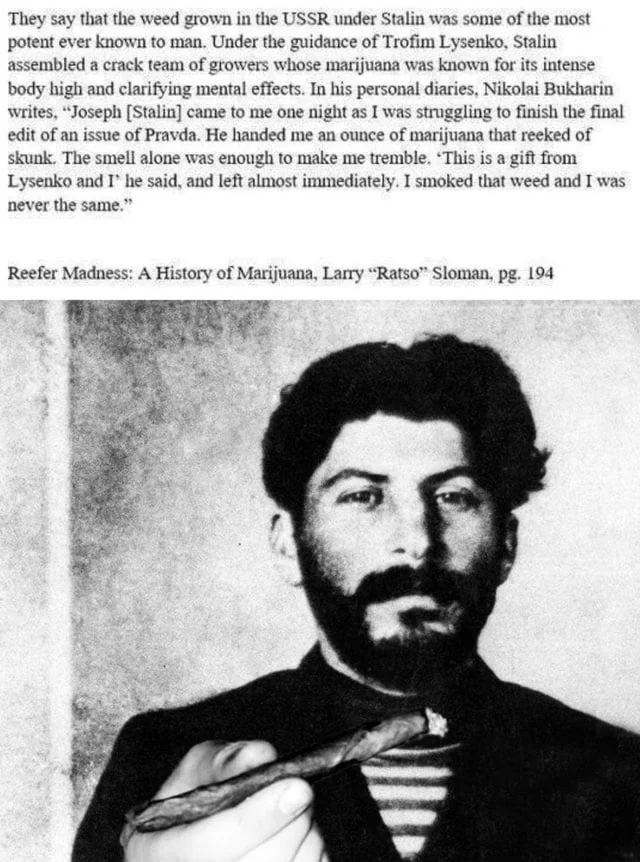 They say that the weed grown in the USSR under Stalin was some of the most potent ever known to man. Under the guidance of Trofim Lysenko, Stalin assembled a crack team of growers whose marijuana was known for its intense body high and clarifying mental effects. In his personal diaries, Nikolai Bukharin writes, "Joseph [Stalin] came to me one night as I was struggling to finish the final edit of an issue of Pravda. He handed me an ounce of marijuana that reeked of skunk. The smell alone was enough to make me tremble. 'This is a gift from Lysenko and I' he said, and left almost immediately. I smoked that weed and I was never the same."

Reefer Madness: A History of Marijuana, Larry "Ratso" Sloman, pg. 194